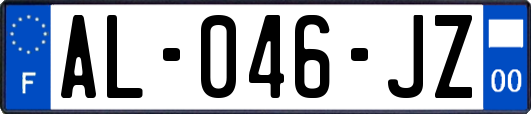 F
AL-046-JZ
00